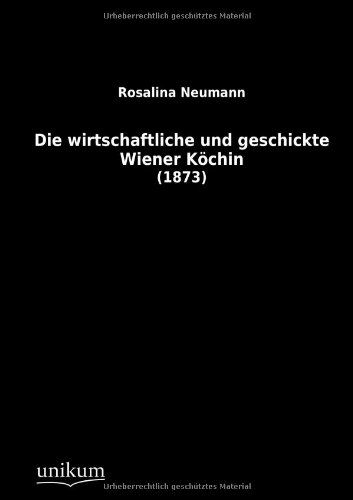 Urheberrechtlich geschütztes Material

Rosalina Neumann

Die wirtschaftliche und geschickte Wiener Köchin
(1873)

unikum

Urheberrechtlich geschütztes Material